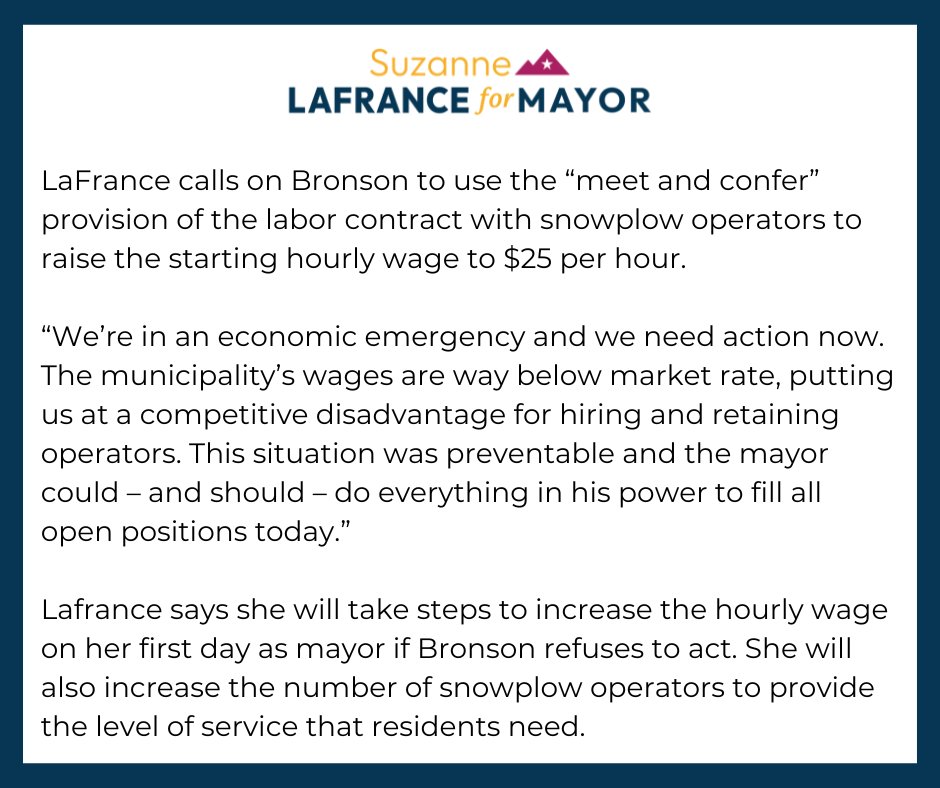 Suzanne
LAFRANCE for MAYOR

LaFrance calls on Bronson to use the "meet and confer" provision of the labor contract with snowplow operators to raise the starting hourly wage to $25 per hour.

"We're in an economic emergency and we need action now. The municipality's wages are way below market rate, putting us at a competitive disadvantage for hiring and retaining operators. This situation was preventable and the mayor could – and should – do everything in his power to fill all open positions today."

Lafrance says she will take steps to increase the hourly wage on her first day as mayor if Bronson refuses to act. She will also increase the number of snowplow operators to provide the level of service that residents need.